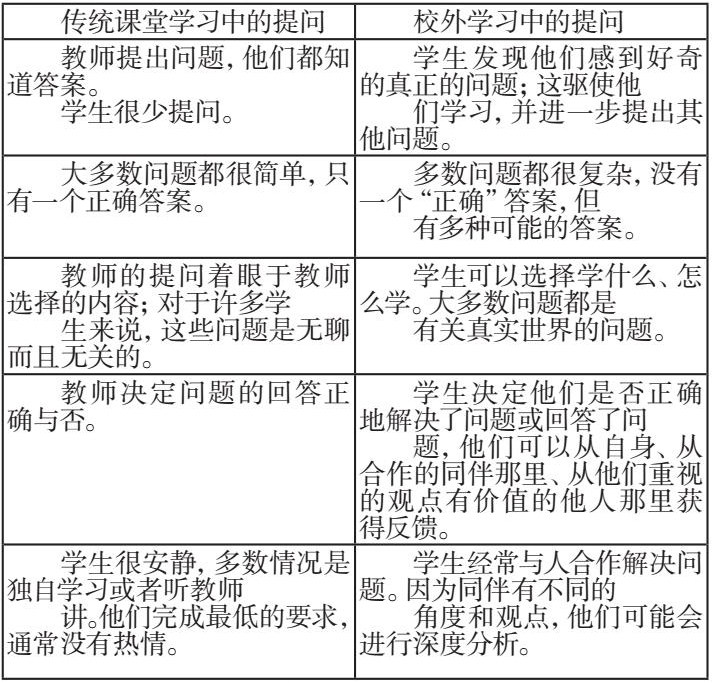 | 传统课堂学习中的提问 | 校外学习中的提问 |
|---|---|
| 教师提出问题，他们都知道答案。 学生很少提问。 | 学生发现他们感到好奇的真正的问题；这驱使他们学习，并进一步提出其他问题。 |
| 大多数问题都很简单，只有一个正确答案。 | 多数问题都很复杂，没有一个“正确”答案，但有多种可能的答案。 |
| 教师的提问着眼于教师选择的内容；对于许多学生来说，这些问题是无聊而且无关的。 | 学生可以选择学什么、怎么学。大多数问题都是有关真实世界的问题。 |
| 教师决定问题的回答正确与否。 | 学生决定他们是否正确地解决了问题或回答了问题，他们可以从自身、从合作的同伴那里、从他们重视的观点有价值的他人那里获得反馈。 |
| 学生很安静，多数情况是独自学习或者听教师讲。他们完成最低的要求，通常没有热情。 | 学生经常与人合作解决问题。因为同伴有不同的角度和观点，他们可能会进行深度分析。 |